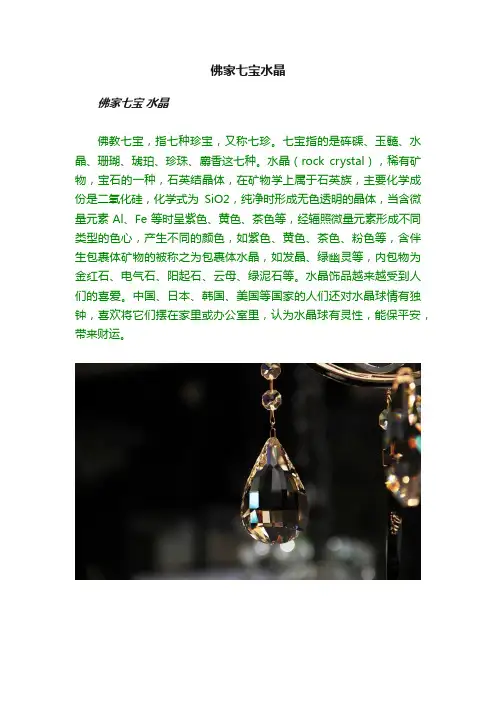 佛家七宝水晶

佛家七宝 水晶

佛教七宝，指七种珍宝，又称七珍。七宝指的是砗磲、玉髓、水晶、珊瑚、琥珀、珍珠、麝香这七种。水晶（rock crystal），稀有矿物，宝石的一种，石英结晶体，在矿物学上属于石英族，主要化学成份是二氧化硅，化学式为 SiO2，纯净时形成无色透明的晶体，当含微量元素 Al、Fe 等时呈紫色、黄色、茶色等，经辐照微量元素形成不同类型的色心，产生不同的颜色，如紫色、黄色、茶色、粉色等，含伴生包裹体矿物的被称之为包裹体水晶，如发晶、绿幽灵等，内包物为金红石、电气石、阳起石、云母、绿泥石等。水晶饰品越来越受到人们的喜爱。中国、日本、韩国、美国等国家的人们还对水晶球情有独钟，喜欢将它们摆在家里或办公室里，认为水晶球有灵性，能保平安，带来财运。